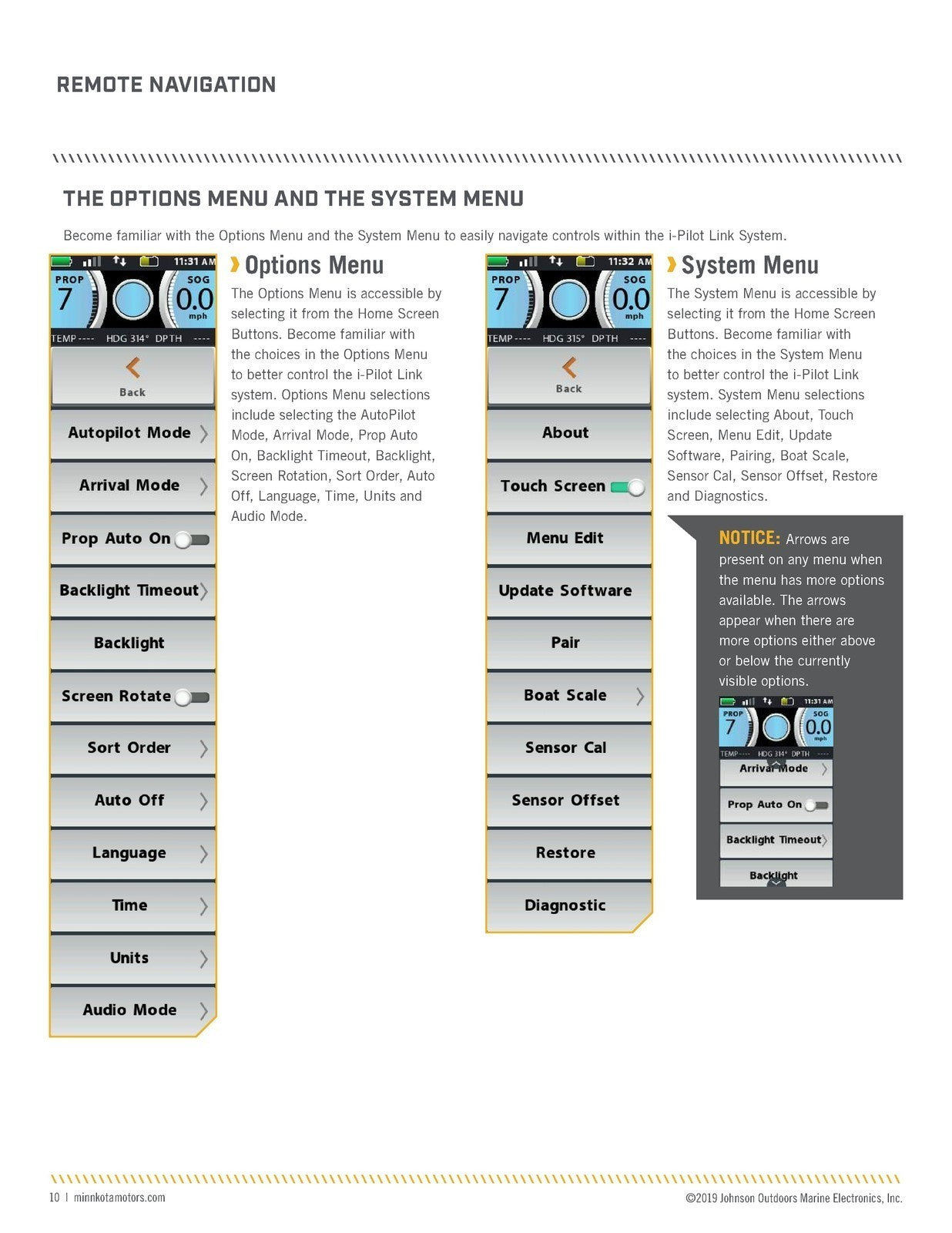 REMOTE NAVIGATION

THE OPTIONS MENU AND THE SYSTEM MENU

Become familiar with the Options Menu and the System Menu to easily navigate controls within the i-Pilot Link System.

11:31 AM
PROP
7
SOG
0.0
mph
TEMP ---- HDG 314° DPTH ----
Back
Autopilot Mode
Arrival Mode
Prop Auto On
Backlight Timeout
Backlight
Screen Rotate
Sort Order
Auto Off
Language
Time
Units
Audio Mode

Options Menu

The Options Menu is accessible by selecting it from the Home Screen Buttons. Become familiar with the choices in the Options Menu to better control the i-Pilot Link system. Options Menu selections include selecting the AutoPilot Mode, Arrival Mode, Prop Auto On, Backlight Timeout, Backlight, Screen Rotation, Sort Order, Auto Off, Language, Time, Units and Audio Mode.

11:32 AM
PROP
7
SOG
0.0
mph
TEMP ---- HDG 315° DPTH ----
Back
About
Touch Screen
Menu Edit
Update Software
Pair
Boat Scale
Sensor Cal
Sensor Offset
Restore
Diagnostic

System Menu

The System Menu is accessible by selecting it from the Home Screen Buttons. Become familiar with the choices in the System Menu to better control the i-Pilot Link system. System Menu selections include selecting About, Touch Screen, Menu Edit, Update Software, Pairing, Boat Scale, Sensor Cal, Sensor Offset, Restore and Diagnostics.

NOTICE: Arrows are present on any menu when the menu has more options available. The arrows appear when there are more options either above or below the currently visible options.

11:31 AM
PROP
7
SOG
0.0
mph
TEMP ---- HDG 314° DPTH ----
Arrival Mode
Prop Auto On
Backlight Timeout
Backlight

10 | minnkotamotors.com
©2019 Johnson Outdoors Marine Electronics, Inc.